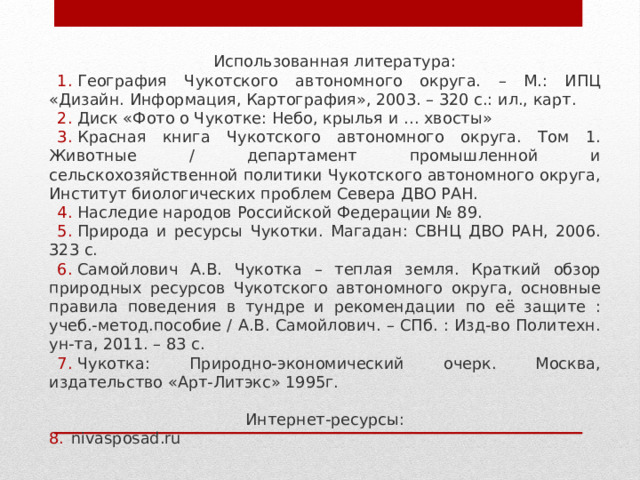 Использованная литература:

1. География Чукотского автономного округа. – М.: ИПЦ «Дизайн. Информация, Картография», 2003. – 320 с.: ил., карт.
2. Диск «Фото о Чукотке: Небо, крылья и … хвосты»
3. Красная книга Чукотского автономного округа. Том 1. Животные / департамент промышленной и сельскохозяйственной политики Чукотского автономного округа, Институт биологических проблем Севера ДВО РАН.
4. Наследие народов Российской Федерации № 89.
5. Природа и ресурсы Чукотки. Магадан: СВНЦ ДВО РАН, 2006. 323 с.
6. Самойлович А.В. Чукотка – теплая земля. Краткий обзор природных ресурсов Чукотского автономного округа, основные правила поведения в тундре и рекомендации по её защите : учеб.-метод.пособие / А.В. Самойлович. – СПб. : Изд-во Политехн. ун-та, 2011. – 83 с.
7. Чукотка: Природно-экономический очерк. Москва, издательство «Арт-Литэкс» 1995г.

Интернет-ресурсы:
8. nivasposad.ru